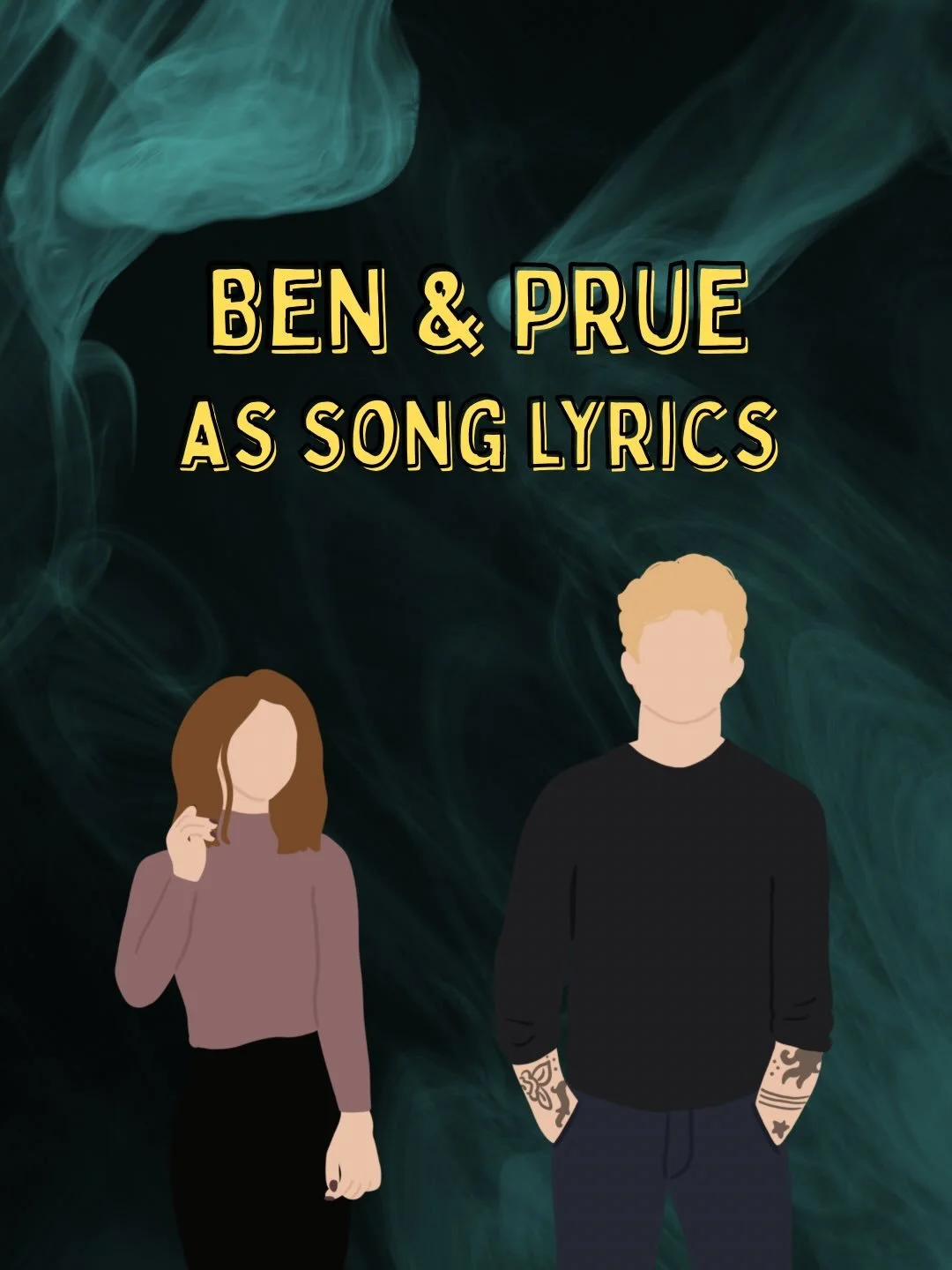 BEN & PRUE
AS SONG LYRICS